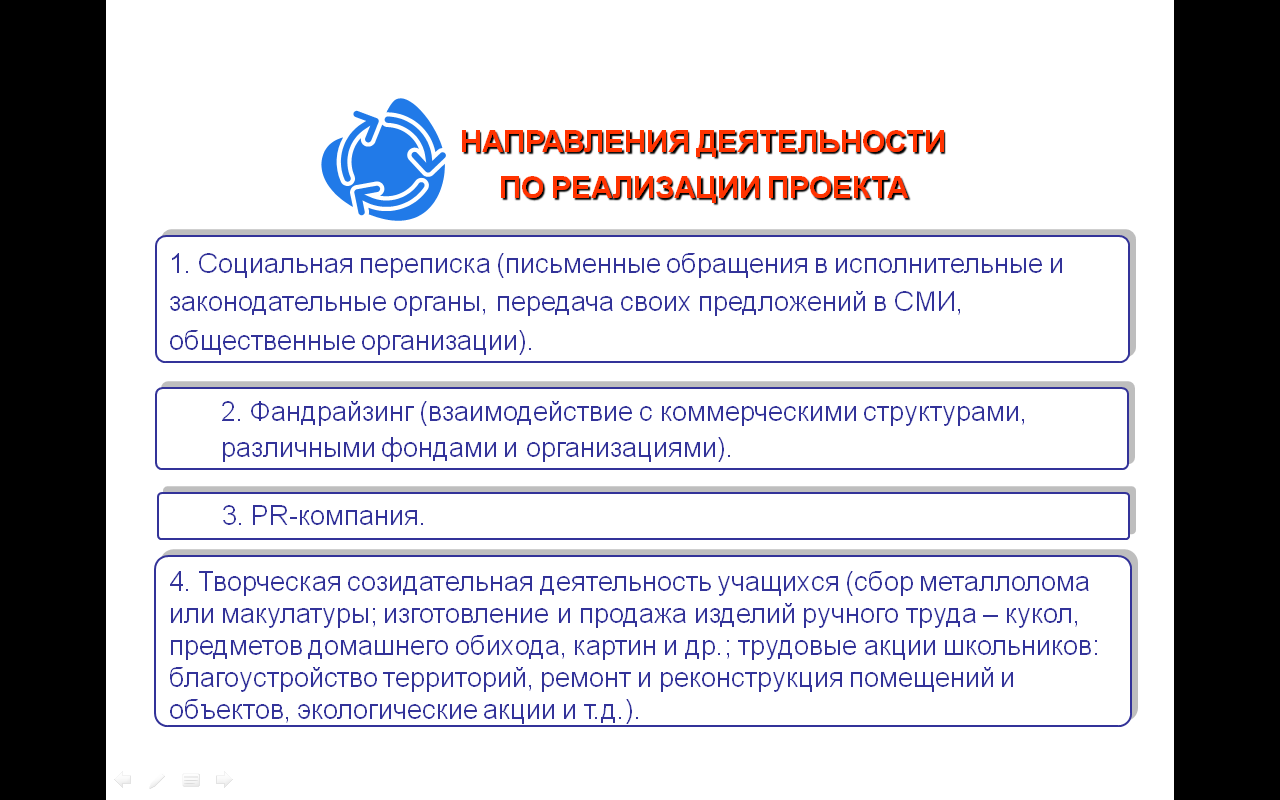 НАПРАВЛЕНИЯ ДЕЯТЕЛЬНОСТИ
ПО РЕАЛИЗАЦИИ ПРОЕКТА

1. Социальная переписка (письменные обращения в исполнительные и законодательные органы, передача своих предложений в СМИ, общественные организации).

2. Фандрайзинг (взаимодействие с коммерческими структурами, различными фондами и организациями).

3. PR-компания.

4. Творческая созидательная деятельность учащихся (сбор металлолома или макулатуры; изготовление и продажа изделий ручного труда – кукол, предметов домашнего обихода, картин и др.; трудовые акции школьников: благоустройство территорий, ремонт и реконструкция помещений и объектов, экологические акции и т.д.).